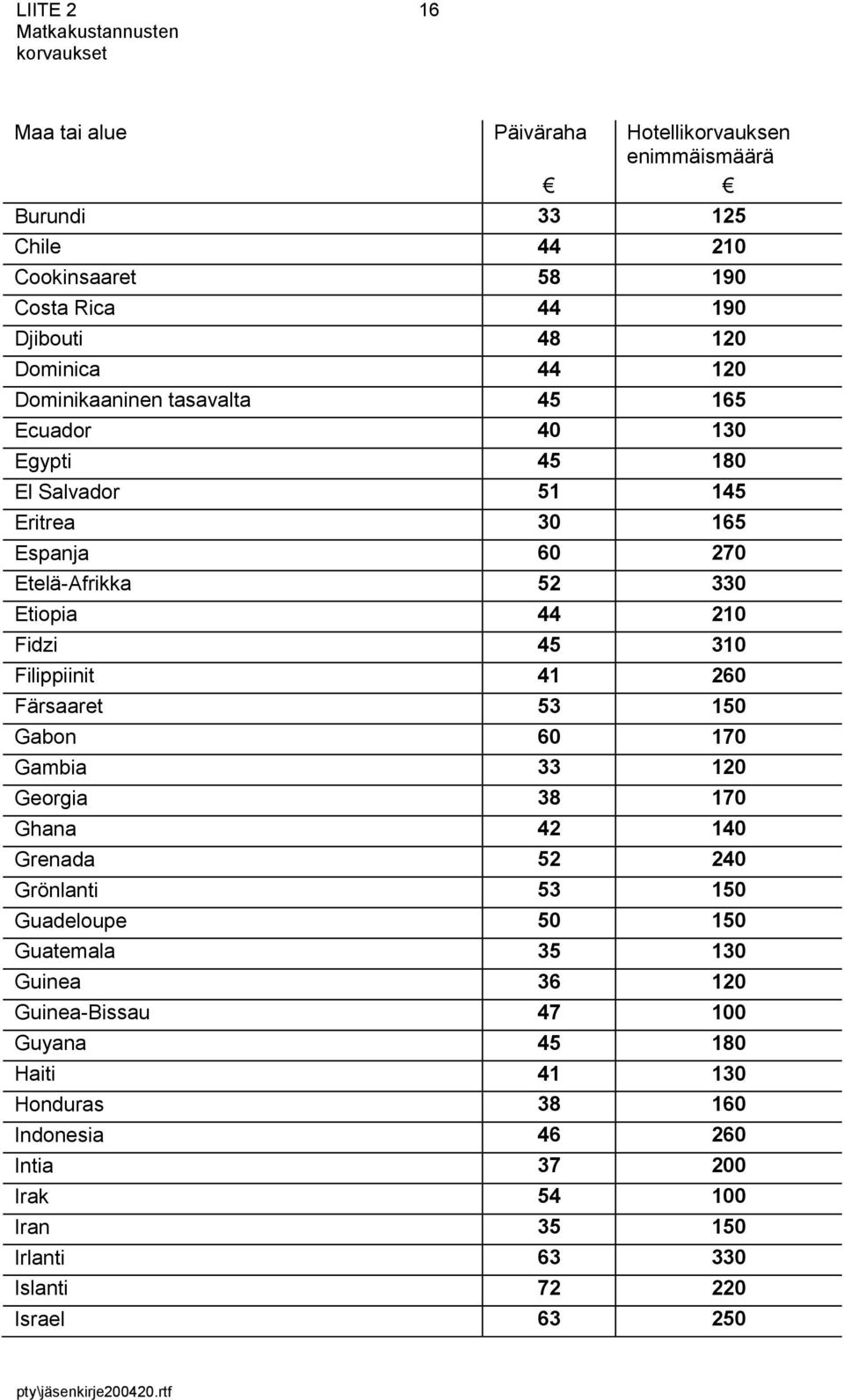 LIITE 2
Matkakustannusten korvaukset

16

| Maa tai alue | Päiväraha € | Hotellikorvauksen enimmäismäärä € |
|---|---|---|
| Burundi | 33 | 125 |
| Chile | 44 | 210 |
| Cookinsaaret | 58 | 190 |
| Costa Rica | 44 | 190 |
| Djibouti | 48 | 120 |
| Dominica | 44 | 120 |
| Dominikaaninen tasavalta | 45 | 165 |
| Ecuador | 40 | 130 |
| Egypti | 45 | 180 |
| El Salvador | 51 | 145 |
| Eritrea | 30 | 165 |
| Espanja | 60 | 270 |
| Etelä-Afrikka | 52 | 330 |
| Etiopia | 44 | 210 |
| Fidzi | 45 | 310 |
| Filippiinit | 41 | 260 |
| Färsaaret | 53 | 150 |
| Gabon | 60 | 170 |
| Gambia | 33 | 120 |
| Georgia | 38 | 170 |
| Ghana | 42 | 140 |
| Grenada | 52 | 240 |
| Grönlanti | 53 | 150 |
| Guadeloupe | 50 | 150 |
| Guatemala | 35 | 130 |
| Guinea | 36 | 120 |
| Guinea-Bissau | 47 | 100 |
| Guyana | 45 | 180 |
| Haiti | 41 | 130 |
| Honduras | 38 | 160 |
| Indonesia | 46 | 260 |
| Intia | 37 | 200 |
| Irak | 54 | 100 |
| Iran | 35 | 150 |
| Irlanti | 63 | 330 |
| Islanti | 72 | 220 |
| Israel | 63 | 250 |

pty\jäsenkirje200420.rtf